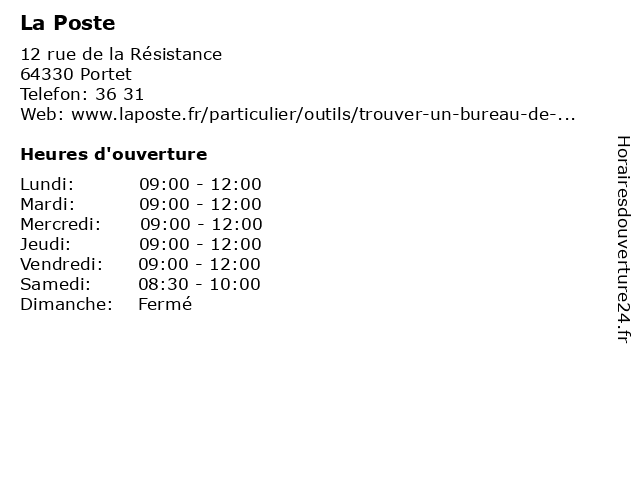 La Poste

12 rue de la Résistance
64330 Portet
Telefon: 36 31
Web: www.laposte.fr/particulier/outils/trouver-un-bureau-de-...

Heures d'ouverture

Lundi: 09:00 - 12:00
Mardi: 09:00 - 12:00
Mercredi: 09:00 - 12:00
Jeudi: 09:00 - 12:00
Vendredi: 09:00 - 12:00
Samedi: 08:30 - 10:00
Dimanche: Fermé

Horairesdouverture24.fr